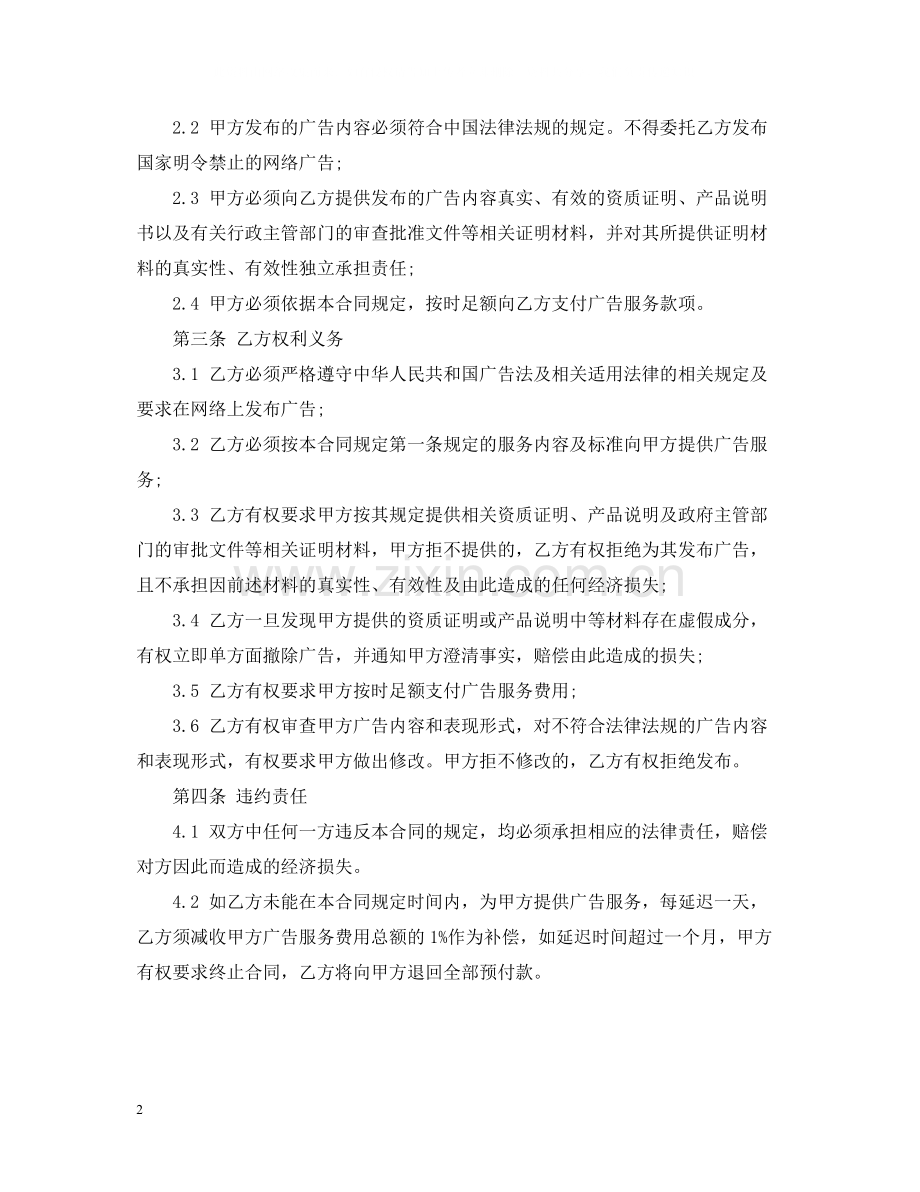 2.2 甲方发布的广告内容必须符合中国法律法规的规定。不得委托乙方发布国家明令禁止的网络广告;

2.3 甲方必须向乙方提供发布的广告内容真实、有效的资质证明、产品说明书以及有关行政主管部门的审查批准文件等相关证明材料，并对其所提供证明材料的真实性、有效性独立承担责任;

2.4 甲方必须依据本合同规定，按时足额向乙方支付广告服务款项。

第三条 乙方权利义务

3.1 乙方必须严格遵守中华人民共和国广告法及相关适用法律的相关规定及要求在网络上发布广告;

3.2 乙方必须按本合同规定第一条规定的服务内容及标准向甲方提供广告服务;

3.3 乙方有权要求甲方按其规定提供相关资质证明、产品说明及政府主管部门的审批文件等相关证明材料，甲方拒不提供的，乙方有权拒绝为其发布广告，且不承担因前述材料的真实性、有效性及由此造成的任何经济损失;

3.4 乙方一旦发现甲方提供的资质证明或产品说明中等材料存在虚假成分，有权立即单方面撤除广告，并通知甲方澄清事实，赔偿由此造成的损失;

3.5 乙方有权要求甲方按时足额支付广告服务费用;

3.6 乙方有权审查甲方广告内容和表现形式，对不符合法律法规的广告内容和表现形式，有权要求甲方做出修改。甲方拒不修改的，乙方有权拒绝发布。

第四条 违约责任

4.1 双方中任何一方违反本合同的规定，均必须承担相应的法律责任，赔偿对方因此而造成的经济损失。

4.2 如乙方未能在本合同规定时间内，为甲方提供广告服务，每延迟一天，乙方须减收甲方广告服务费用总额的1%作为补偿，如延迟时间超过一个月，甲方有权要求终止合同，乙方将向甲方退回全部预付款。

2

www.zixin.com.cn